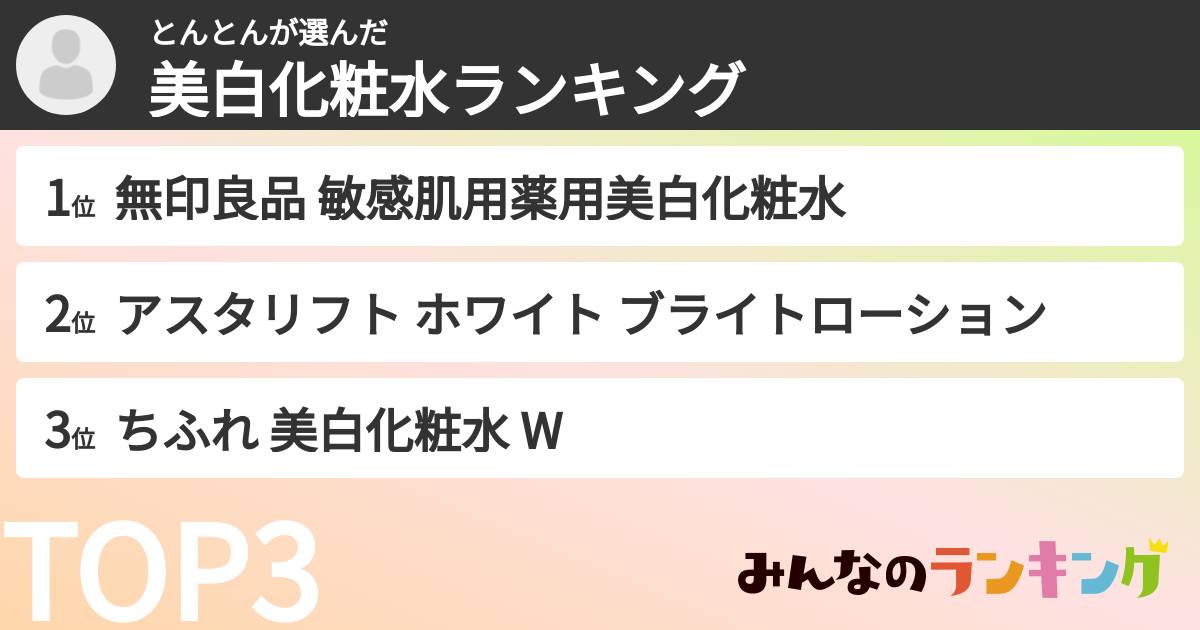 とんとんが選んだ
美白化粧水ランキング

1位 無印良品 敏感肌用薬用美白化粧水

2位 アスタリフト ホワイト ブライトローション

3位 ちふれ 美白化粧水 W

TOP3

みんなのランキング